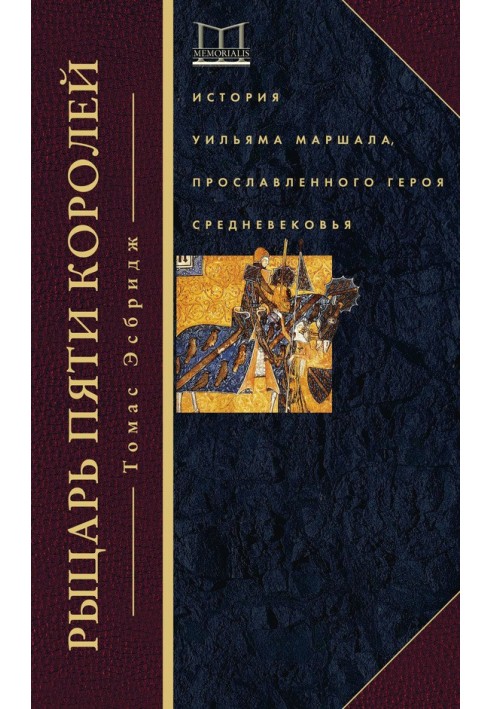 РЫЦАРЬ ПЯТИ КОРОЛЕЙ

Томас Эсбридж

MEMORIALIS

ИСТОРИЯ
УИЛЬЯМА МАРШАЛА,
ПРОСЛАВЛЕННОГО ГЕРОЯ
СРЕДНЕВЕКОВЬЯ